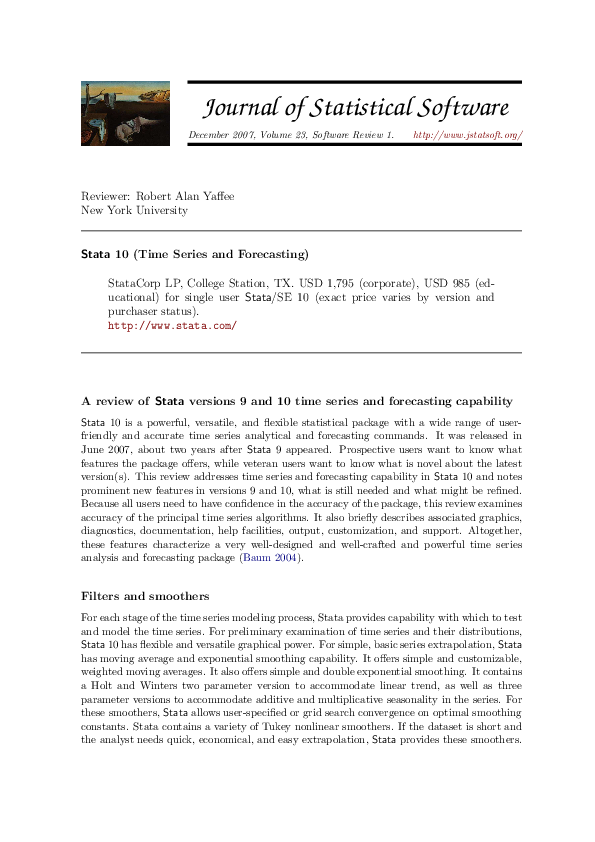 Journal of Statistical Software

December 2007, Volume 23, Software Review 1. http://www.jstatsoft.org/

Reviewer: Robert Alan Yaffee
New York University

Stata 10 (Time Series and Forecasting)

StataCorp LP, College Station, TX. USD 1,795 (corporate), USD 985 (educational) for single user Stata/SE 10 (exact price varies by version and purchaser status).
http://www.stata.com/

A review of Stata versions 9 and 10 time series and forecasting capability

Stata 10 is a powerful, versatile, and flexible statistical package with a wide range of user-friendly and accurate time series analytical and forecasting commands. It was released in June 2007, about two years after Stata 9 appeared. Prospective users want to know what features the package offers, while veteran users want to know what is novel about the latest version(s). This review addresses time series and forecasting capability in Stata 10 and notes prominent new features in versions 9 and 10, what is still needed and what might be refined. Because all users need to have confidence in the accuracy of the package, this review examines accuracy of the principal time series algorithms. It also briefly describes associated graphics, diagnostics, documentation, help facilities, output, customization, and support. Altogether, these features characterize a very well-designed and well-crafted and powerful time series analysis and forecasting package (Baum 2004).

Filters and smoothers

For each stage of the time series modeling process, Stata provides capability with which to test and model the time series. For preliminary examination of time series and their distributions, Stata 10 has flexible and versatile graphical power. For simple, basic series extrapolation, Stata has moving average and exponential smoothing capability. It offers simple and customizable, weighted moving averages. It also offers simple and double exponential smoothing. It contains a Holt and Winters two parameter version to accommodate linear trend, as well as three parameter versions to accommodate additive and multiplicative seasonality in the series. For these smoothers, Stata allows user-specified or grid search convergence on optimal smoothing constants. Stata contains a variety of Tukey nonlinear smoothers. If the dataset is short and the analyst needs quick, economical, and easy extrapolation, Stata provides these smoothers.